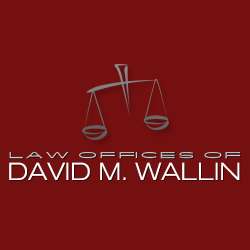 LAW OFFICES OF
DAVID M. WALLIN